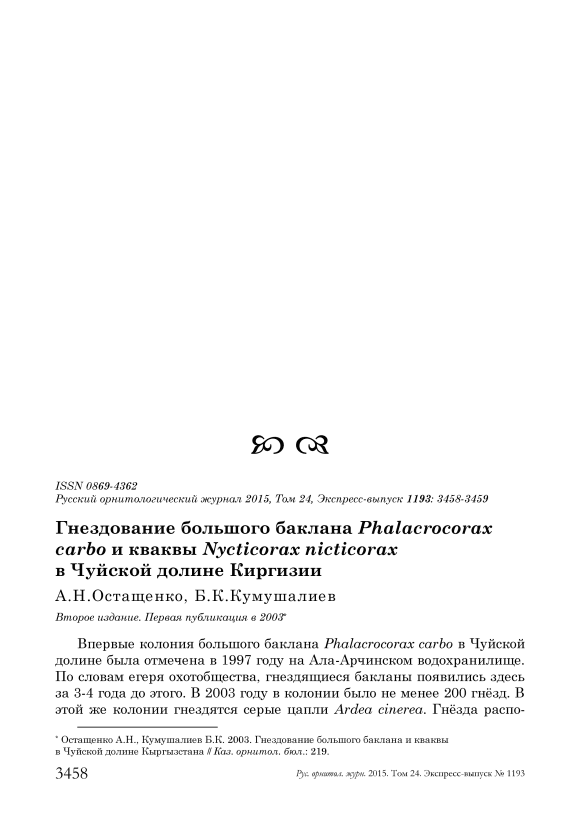 ISSN 0869-4362
Русский орнитологический журнал 2015, Том 24, Экспресс-выпуск 1193: 3458-3459

Гнездование большого баклана Phalacrocorax carbo и кваквы Nycticorax nicticorax в Чуйской долине Киргизии

А.Н.Остащенко, Б.К.Кумушалиев

Второе издание. Первая публикация в 2003*

Впервые колония большого баклана Phalacrocorax carbo в Чуйской долине была отмечена в 1997 году на Ала-Арчинском водохранилище. По словам егеря охотобщества, гнездящиеся бакланы появились здесь за 3-4 года до этого. В 2003 году в колонии было не менее 200 гнёзд. В этой же колонии гнездятся серые цапли Ardea cinerea. Гнёзда распо-

* Остащенко А.Н., Кумушалиев Б.К. 2003. Гнездование большого баклана и кваквы в Чуйской долине Кыргызстана // Каз. орнитол. бюл.: 219.

3458 Рус. орнитол. журн. 2015. Том 24. Экспресс-выпуск № 1193